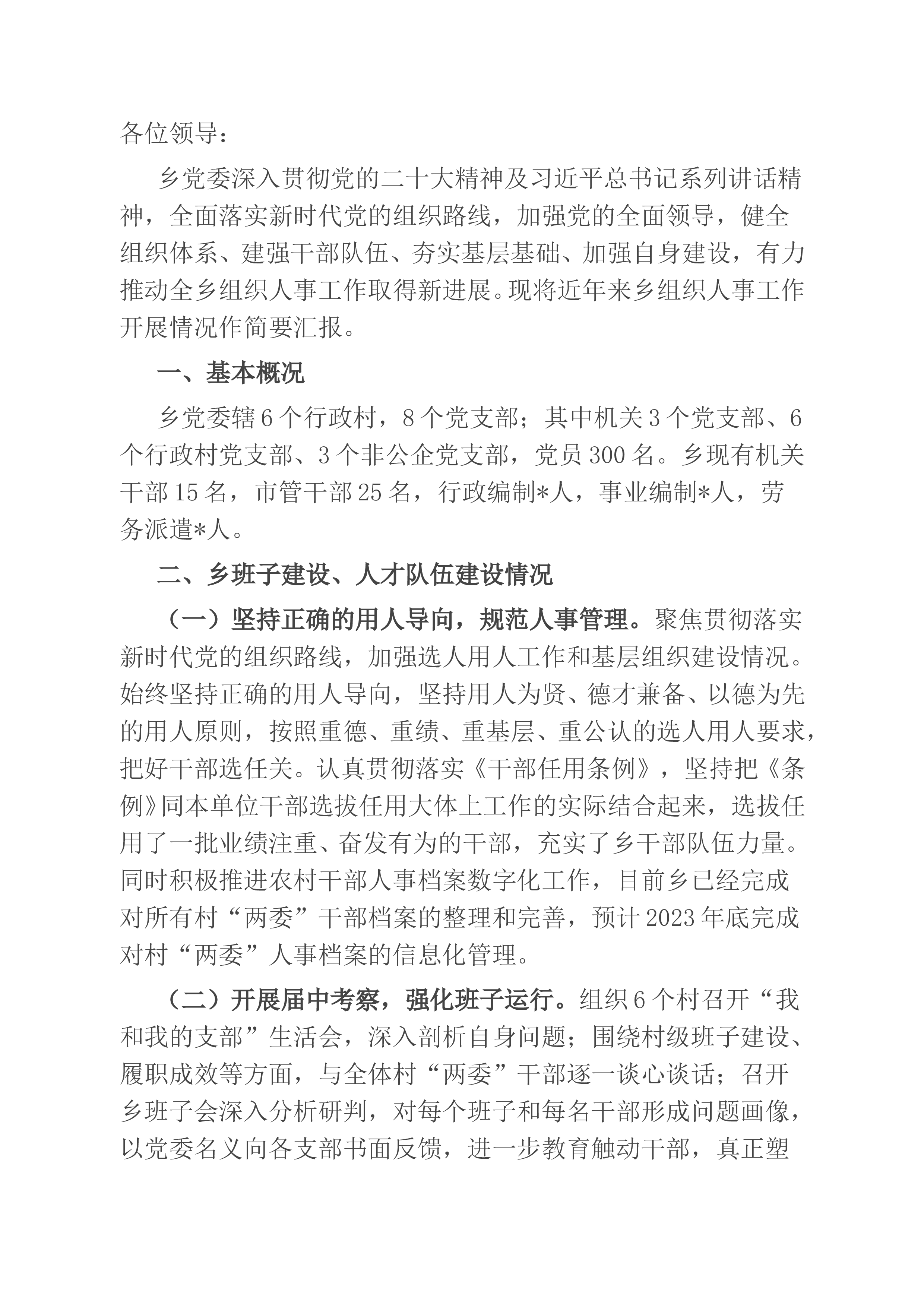 各位领导：

乡党委深入贯彻党的二十大精神及习近平总书记系列讲话精神，全面落实新时代党的组织路线，加强党的全面领导，健全组织体系、建强干部队伍、夯实基层基础、加强自身建设，有力推动全乡组织人事工作取得新进展。现将近年来乡组织人事工作开展情况作简要汇报。

一、基本概况

乡党委辖6个行政村，8个党支部；其中机关3个党支部、6个行政村党支部、3个非公企党支部，党员300名。乡现有机关干部15名，市管干部25名，行政编制*人，事业编制*人，劳务派遣*人。

二、乡班子建设、人才队伍建设情况

（一）坚持正确的用人导向，规范人事管理。聚焦贯彻落实新时代党的组织路线，加强选人用人工作和基层组织建设情况。始终坚持正确的用人导向，坚持用人为贤、德才兼备、以德为先的用人原则，按照重德、重绩、重基层、重公认的选人用人要求，把好干部选任关。认真贯彻落实《干部任用条例》，坚持把《条例》同本单位干部选拔任用大体上工作的实际结合起来，选拔任用了一批业绩注重、奋发有为的干部，充实了乡干部队伍力量。同时积极推进农村干部人事档案数字化工作，目前乡已经完成对所有村“两委”干部档案的整理和完善，预计2023年底完成对村“两委”人事档案的信息化管理。

（二）开展届中考察，强化班子运行。组织6个村召开“我和我的支部”生活会，深入剖析自身问题；围绕村级班子建设、履职成效等方面，与全体村“两委”干部逐一谈心谈话；召开乡班子会深入分析研判，对每个班子和每名干部形成问题画像，以党委名义向各支部书面反馈，进一步教育触动干部，真正塑